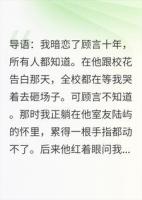 导语：我暗恋了顾言十年，所有人都知道。在他跟校花告白那天，全校都在等我哭着去砸场子。可顾言不知道。那时我正躺在他室友陆屿的怀里，累得一根手指都动不了。后来他红着眼问我...